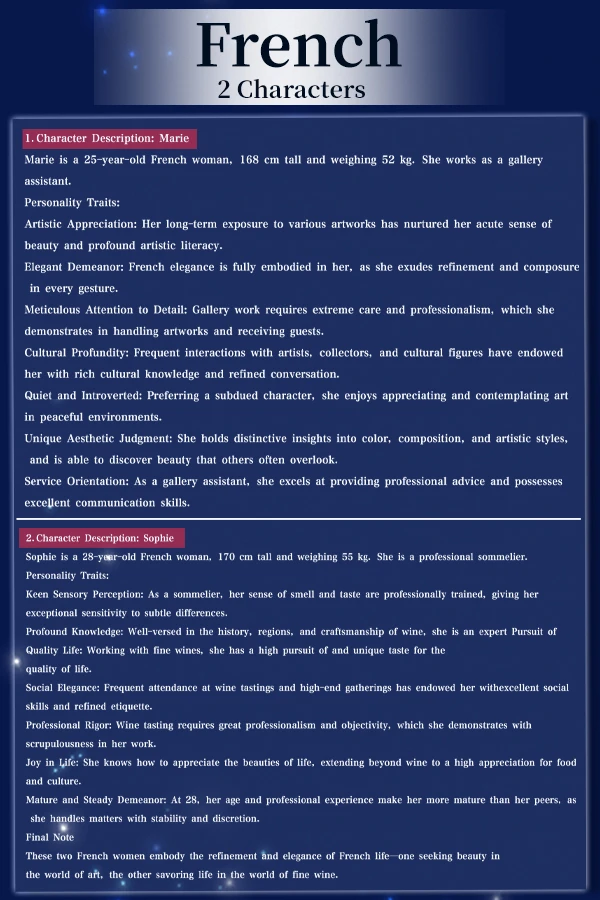 French
2 Characters

1. Character Description: Marie

Marie is a 25-year-old French woman, 168 cm tall and weighing 52 kg. She works as a gallery assistant.

Personality Traits:

Artistic Appreciation: Her long-term exposure to various artworks has nurtured her acute sense of beauty and profound artistic literacy.

Elegant Demeanor: French elegance is fully embodied in her, as she exudes refinement and composure in every gesture.

Meticulous Attention to Detail: Gallery work requires extreme care and professionalism, which she demonstrates in handling artworks and receiving guests.

Cultural Profundity: Frequent interactions with artists, collectors, and cultural figures have endowed her with rich cultural knowledge and refined conversation.

Quiet and Introverted: Preferring a subdued character, she enjoys appreciating and contemplating art in peaceful environments.

Unique Aesthetic Judgment: She holds distinctive insights into color, composition, and artistic styles, and is able to discover beauty that others often overlook.

Service Orientation: As a gallery assistant, she excels at providing professional advice and possesses excellent communication skills.

2. Character Description: Sophie

Sophie is a 28-year-old French woman, 170 cm tall and weighing 55 kg. She is a professional sommelier.

Personality Traits:

Keen Sensory Perception: As a sommelier, her sense of smell and taste are professionally trained, giving her exceptional sensitivity to subtle differences.

Profound Knowledge: Well-versed in the history, regions, and craftsmanship of wine, she is an expert Pursuit of Quality Life: Working with fine wines, she has a high pursuit of and unique taste for the quality of life.

Social Elegance: Frequent attendance at wine tastings and high-end gatherings has endowed her withexcellent social skills and refined etiquette.

Professional Rigor: Wine tasting requires great professionalism and objectivity, which she demonstrates with scrupulousness in her work.

Joy in Life: She knows how to appreciate the beauties of life, extending beyond wine to a high appreciation for food and culture.

Mature and Steady Demeanor: At 28, her age and professional experience make her more mature than her peers, as she handles matters with stability and discretion.

Final Note

These two French women embody the refinement and elegance of French life—one seeking beauty in the world of art, the other savoring life in the world of fine wine.